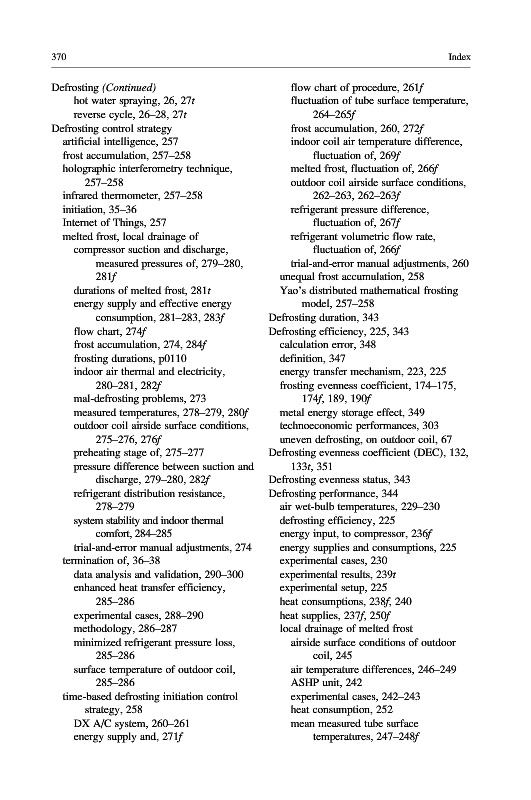 370 Index

Defrosting (Continued)
hot water spraying, 26, 27t
reverse cycle, 26–28, 27t
Defrosting control strategy
artificial intelligence, 257
frost accumulation, 257–258
holographic interferometry technique, 257–258
infrared thermometer, 257–258
initiation, 35–36
Internet of Things, 257
melted frost, local drainage of
compressor suction and discharge, measured pressures of, 279–280, 281f
durations of melted frost, 281t
energy supply and effective energy consumption, 281–283, 283f
flow chart, 274f
frost accumulation, 274, 284f
frosting durations, p0110
indoor air thermal and electricity, 280–281, 282f
mal-defrosting problems, 273
measured temperatures, 278–279, 280f
outdoor coil airside surface conditions, 275–276, 276f
preheating stage of, 275–277
pressure difference between suction and discharge, 279–280, 282f
refrigerant distribution resistance, 278–279
system stability and indoor thermal comfort, 284–285
trial-and-error manual adjustments, 274
termination of, 36–38
data analysis and validation, 290–300
enhanced heat transfer efficiency, 285–286
experimental cases, 288–290
methodology, 286–287
minimized refrigerant pressure loss, 285–286
surface temperature of outdoor coil, 285–286
time-based defrosting initiation control strategy, 258
DX A/C system, 260–261
energy supply and, 271f
flow chart of procedure, 261f
fluctuation of tube surface temperature, 264–265f
frost accumulation, 260, 272f
indoor coil air temperature difference, fluctuation of, 269f
melted frost, fluctuation of, 266f
outdoor coil airside surface conditions, 262–263, 262–263f
refrigerant pressure difference, fluctuation of, 267f
refrigerant volumetric flow rate, fluctuation of, 266f
trial-and-error manual adjustments, 260
unequal frost accumulation, 258
Yao's distributed mathematical frosting model, 257–258
Defrosting duration, 343
Defrosting efficiency, 225, 343
calculation error, 348
definition, 347
energy transfer mechanism, 223, 225
frosting evenness coefficient, 174–175, 174f, 189, 190f
metal energy storage effect, 349
technoeconomic performances, 303
uneven defrosting, on outdoor coil, 67
Defrosting evenness coefficient (DEC), 132, 133t, 351
Defrosting evenness status, 343
Defrosting performance, 344
air wet-bulb temperatures, 229–230
defrosting efficiency, 225
energy input, to compressor, 236f
energy supplies and consumptions, 225
experimental cases, 230
experimental results, 239t
experimental setup, 225
heat consumptions, 238f, 240
heat supplies, 237f, 250f
local drainage of melted frost
airside surface conditions of outdoor coil, 245
air temperature differences, 246–249
ASHP unit, 242
experimental cases, 242–243
heat consumption, 252
mean measured tube surface temperatures, 247–248f